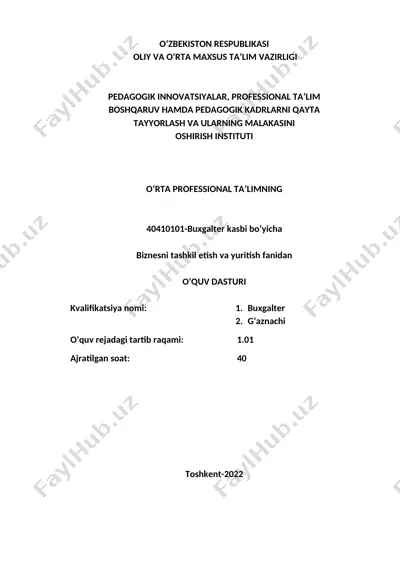 O‘ZBEKISTON RESPUBLIKASI
OLIY VA O‘RTA MAXSUS TA’LIM VAZIRLIGI

PEDAGOGIK INNOVATSIYALAR, PROFESSIONAL TA’LIM BOSHQARUV HAMDA PEDAGOGIK KADRLARNI QAYTA TAYYORLASH VA ULARNING MALAKASINI OSHIRISH INSTITUTI

O‘RTA PROFESSIONAL TA’LIMNING

40410101-Buxgalter kasbi bo‘yicha

Biznesni tashkil etish va yuritish fanidan

O‘QUV DASTURI

Kvalifikatsiya nomi: 1. Buxgalter
2. G‘aznachi

O‘quv rejadagi tartib raqami: 1.01

Ajratilgan soat: 40

Toshkent-2022

FaylHub.uz FaylHub.uz FaylHub.uz FaylHub.uz FaylHub.uz FaylHub.uz FaylHub.uz